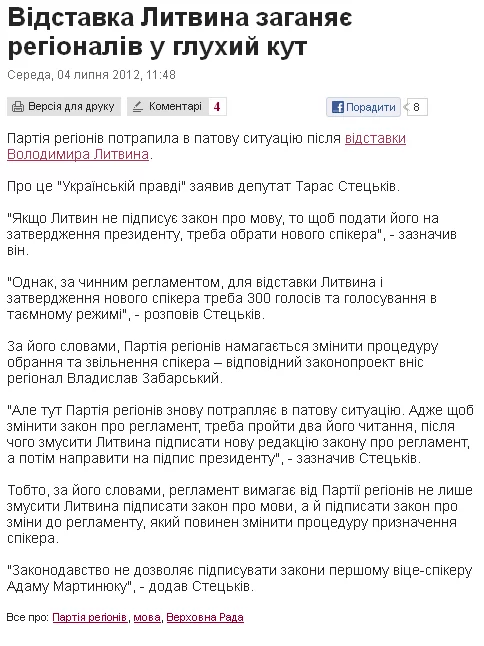 Відставка Литвина заганяє регіоналів у глухий кут

Середа, 04 липня 2012, 11:48

Версія для друку Коментарі 4 Порадити 8

Партія регіонів потрапила в патову ситуацію після відставки Володимира Литвина.

Про це "Українській правді" заявив депутат Тарас Стецьків.

"Якщо Литвин не підписує закон про мову, то щоб подати його на затвердження президенту, треба обрати нового спікера", - зазначив він.

"Однак, за чинним регламентом, для відставки Литвина і затвердження нового спікера треба 300 голосів та голосування в таємному режимі", - розповів Стецьків.

За його словами, Партія регіонів намагається змінити процедуру обрання та звільнення спікера – відповідний законопроект вніс регіонал Владислав Забарський.

"Але тут Партія регіонів знову потрапляє в патову ситуацію. Адже щоб змінити закон про регламент, треба пройти два його читання, після чого змусити Литвина підписати нову редакцію закону про регламент, а потім направити на підпис президенту", - зазначив Стецьків.

Тобто, за його словами, регламент вимагає від Партії регіонів не лише змусити Литвина підписати закон про мови, а й підписати закон про зміни до регламенту, який повинен змінити процедуру призначення спікера.

"Законодавство не дозволяє підписувати закони першому віце-спікеру Адаму Мартинюку", - додав Стецьків.

Все про: Партія регіонів, мова, Верховна Рада